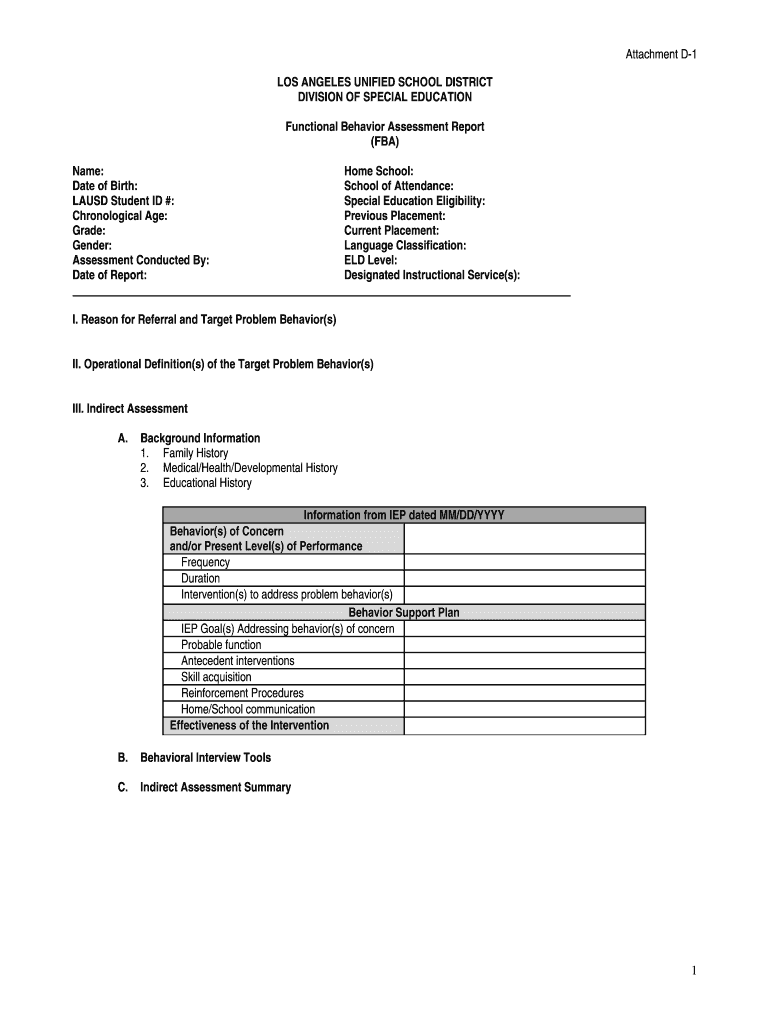 Attachment D-1

LOS ANGELES UNIFIED SCHOOL DISTRICT
DIVISION OF SPECIAL EDUCATION

Functional Behavior Assessment Report
(FBA)

Name:
Date of Birth:
LAUSD Student ID #:
Chronological Age:
Grade:
Gender:
Assessment Conducted By:
Date of Report:

Home School:
School of Attendance:
Special Education Eligibility:
Previous Placement:
Current Placement:
Language Classification:
ELD Level:
Designated Instructional Service(s):

I. Reason for Referral and Target Problem Behavior(s)

II. Operational Definition(s) of the Target Problem Behavior(s)

III. Indirect Assessment

A. Background Information
1. Family History
2. Medical/Health/Developmental History
3. Educational History

| Information from IEP dated MM/DD/YYYY | |
|---|---|
| Behavior(s) of Concern and/or Present Level(s) of Performance | |
| Frequency | |
| Duration | |
| Intervention(s) to address problem behavior(s) | |
| Behavior Support Plan | |
| IEP Goal(s) Addressing behavior(s) of concern | |
| Probable function | |
| Antecedent interventions | |
| Skill acquisition | |
| Reinforcement Procedures | |
| Home/School communication | |
| Effectiveness of the Intervention | |

B. Behavioral Interview Tools

C. Indirect Assessment Summary

1